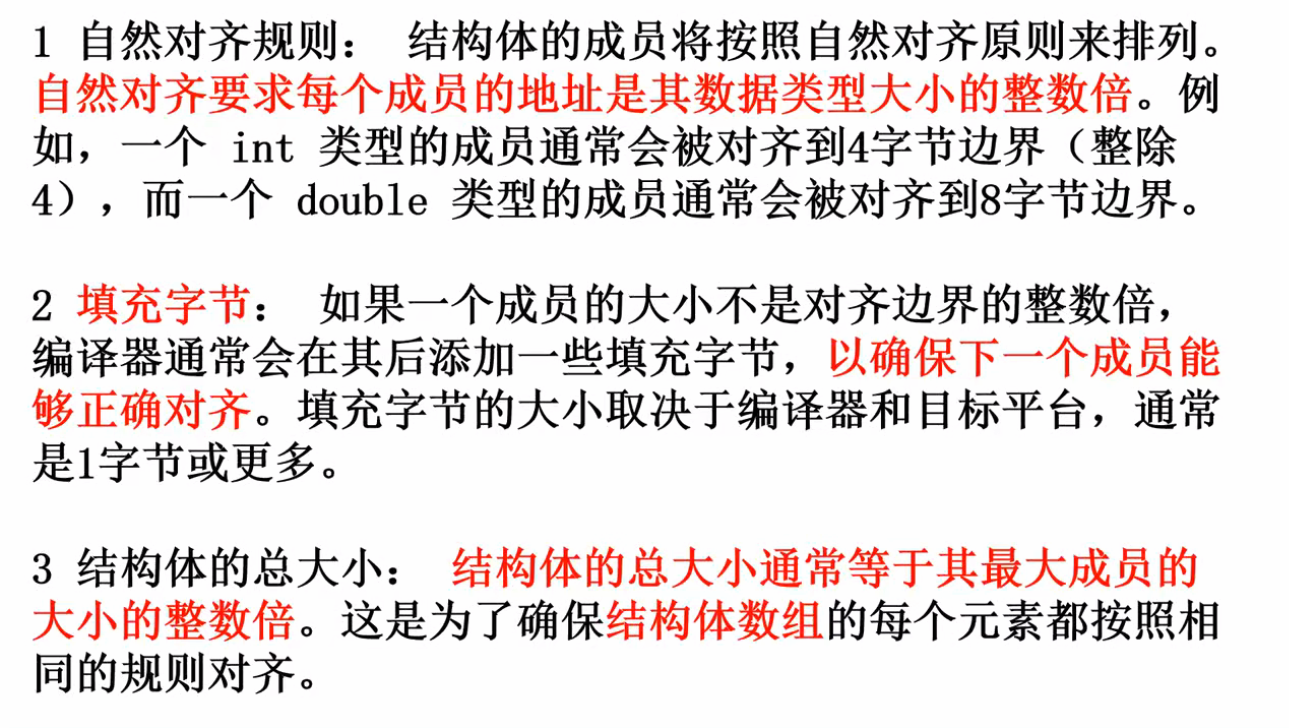 1 自然对齐规则： 结构体的成员将按照自然对齐原则来排列。自然对齐要求每个成员的地址是其数据类型大小的整数倍。例如，一个int类型的成员通常会被对齐到4字节边界（整除4），而一个double类型的成员通常会被对齐到8字节边界。

2 填充字节： 如果一个成员的大小不是对齐边界的整数倍，编译器通常会在其后添加一些填充字节，以确保下一个成员能够正确对齐。填充字节的大小取决于编译器和目标平台，通常是1字节或更多。

3 结构体的总大小： 结构体的总大小通常等于其最大成员的大小的整数倍。这是为了确保结构体数组的每个元素都按照相同的规则对齐。